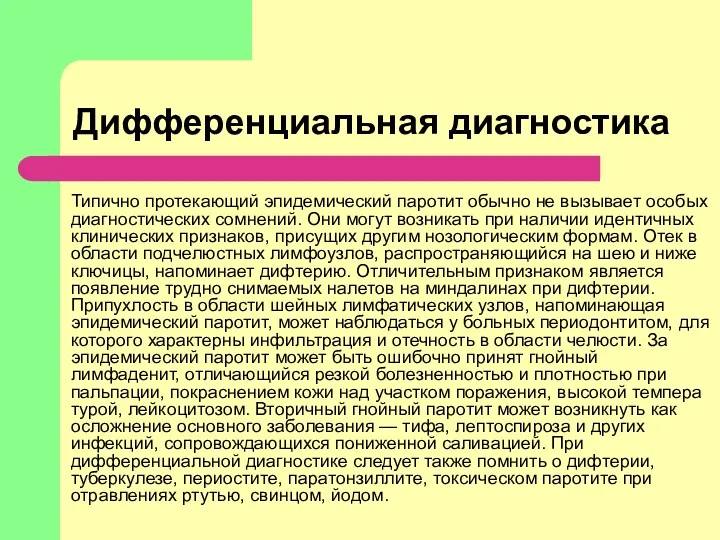 Дифференциальная диагностика

Типично протекающий эпидемический паротит обычно не вызывает особых диагностических сомнений. Они могут возникать при наличии идентичных клинических признаков, присущих другим нозологическим формам. Отек в области подчелюстных лимфоузлов, распространяющийся на шею и ниже ключицы, напоминает дифтерию. Отличительным признаком является появление трудно снимаемых налетов на миндалинах при дифтерии. Припухлость в области шейных лимфатических узлов, напоминающая эпидемический паротит, может наблюдаться у больных периодонтитом, для которого характерны инфильтрация и отечность в области челюсти. За эпидемический паротит может быть ошибочно принят гнойный лимфаденит, отличающийся резкой болезненностью и плотностью при пальпации, покраснением кожи над участком поражения, высокой темпера турой, лейкоцитозом. Вторичный гнойный паротит может возникнуть как осложнение основного заболевания — тифа, лептоспироза и других инфекций, сопровождающихся пониженной саливацией. При дифференциальной диагностике следует также помнить о дифтерии, туберкулезе, периостите, паратонзиллите, токсическом паротите при отравлениях ртутью, свинцом, йодом.